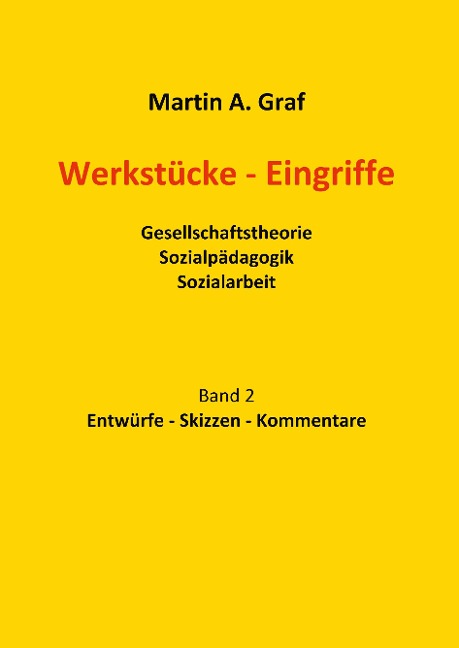 Martin A. Graf

Werkstücke - Eingriffe

Gesellschaftstheorie
Sozialpädagogik
Sozialarbeit

Band 2
Entwürfe - Skizzen - Kommentare